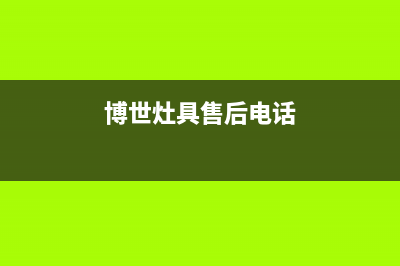 博世灶具售后电话